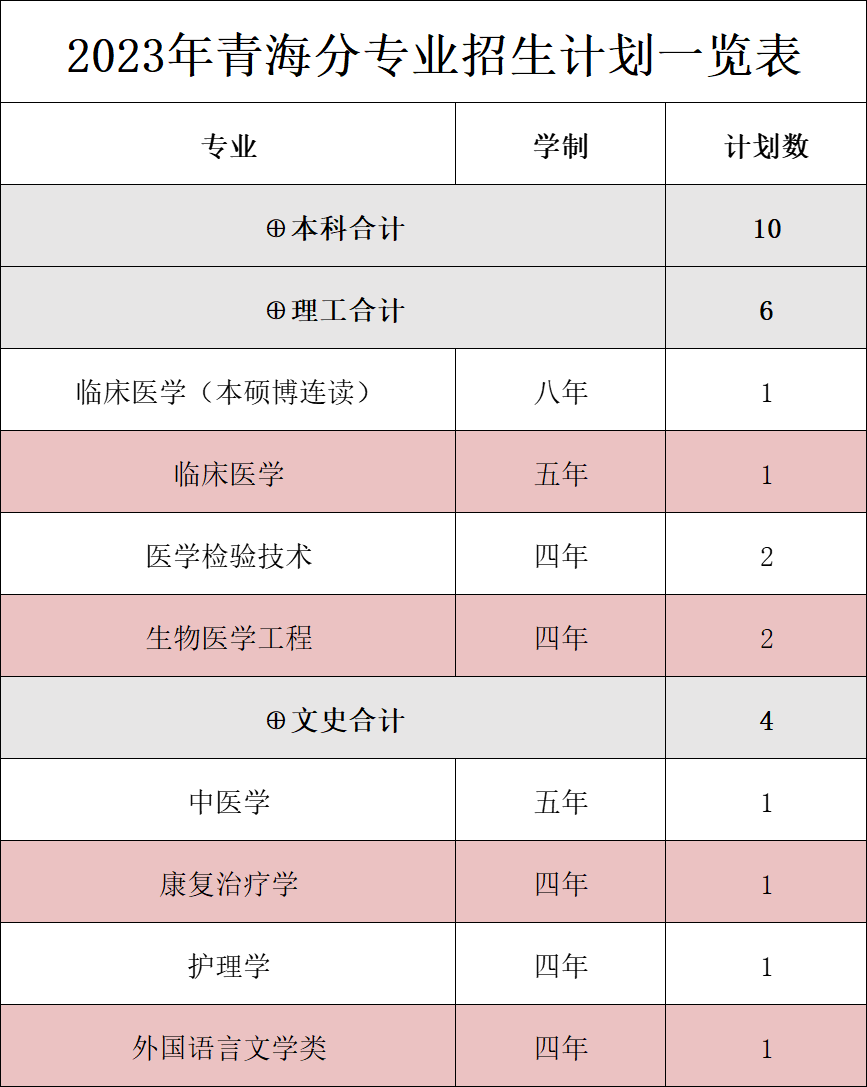 2023年青海分专业招生计划一览表

| 专业 | 学制 | 计划数 |
|---|---|---|
| ⊕本科合计 | | 10 |
| ⊕理工合计 | | 6 |
| 临床医学（本硕博连读） | 八年 | 1 |
| 临床医学 | 五年 | 1 |
| 医学检验技术 | 四年 | 2 |
| 生物医学工程 | 四年 | 2 |
| ⊕文史合计 | | 4 |
| 中医学 | 五年 | 1 |
| 康复治疗学 | 四年 | 1 |
| 护理学 | 四年 | 1 |
| 外国语言文学类 | 四年 | 1 |